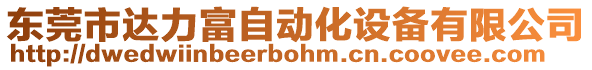 东莞市达力富自动化设备有限公司
http://dwedwiinbeerbohm.cn.coovee.com